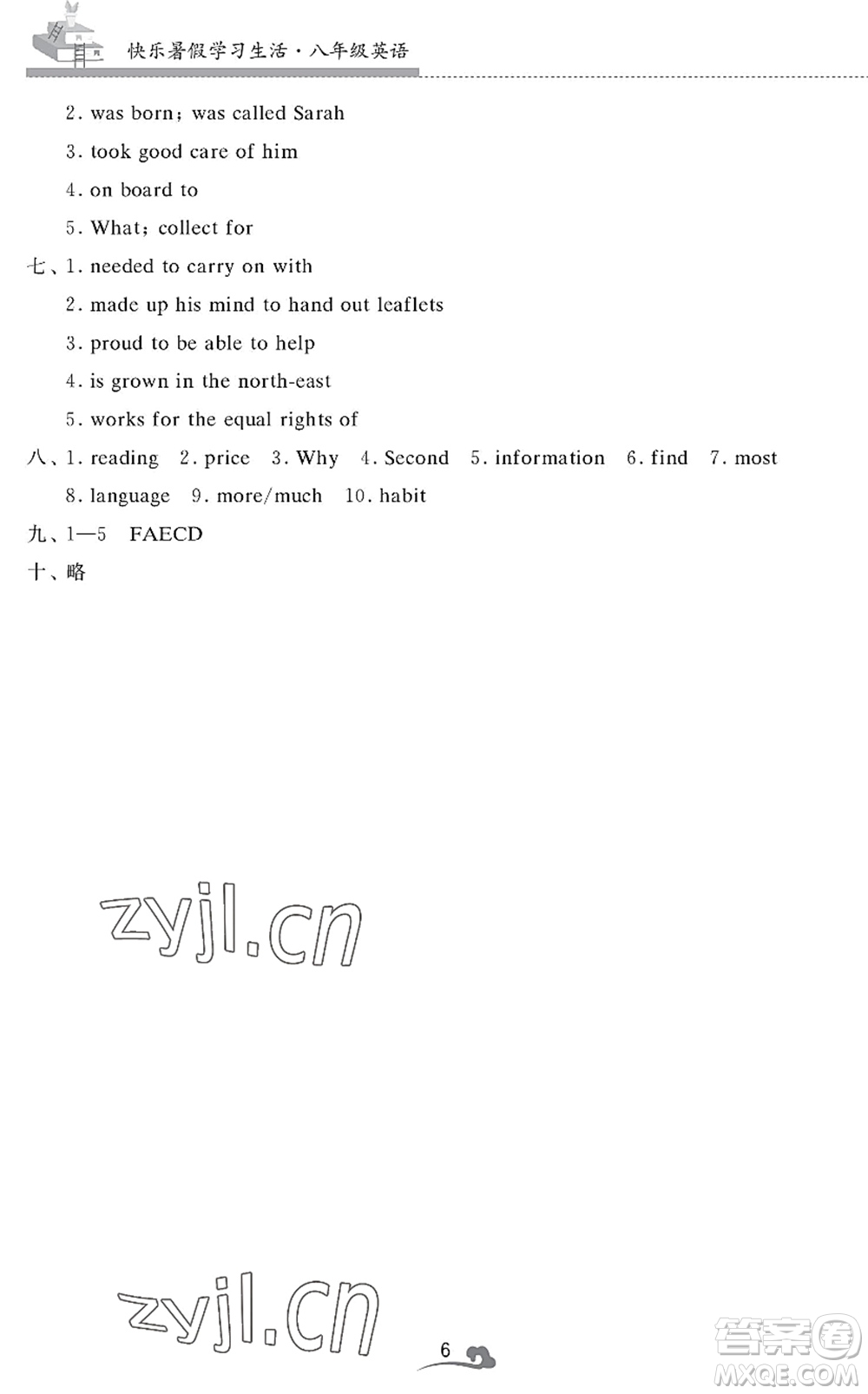 快乐暑假学习生活·八年级英语

2. was born; was called Sarah

3. took good care of him

4. on board to

5. What; collect for

七、1. needed to carry on with

2. made up his mind to hand out leaflets

3. proud to be able to help

4. is grown in the north-east

5. works for the equal rights of

八、1. reading 2. price 3. Why 4. Second 5. information 6. find 7. most 8. language 9. more/much 10. habit

九、1—5 FAECD

十、略

zyjl.cn

zyjl.cn

6

答案圈
MXQE.COM